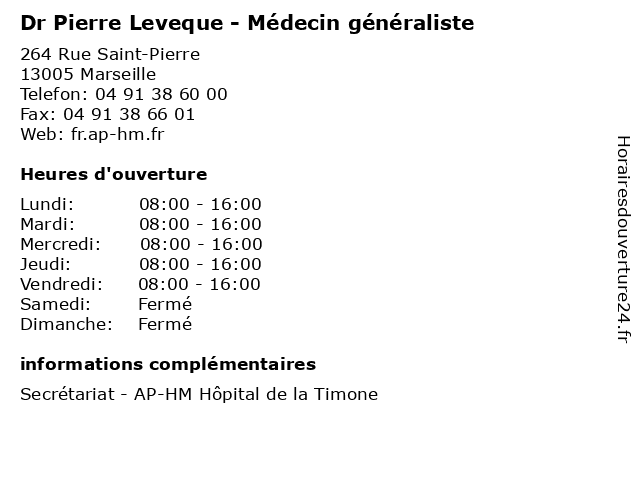 Dr Pierre Leveque - Médecin généraliste

264 Rue Saint-Pierre
13005 Marseille
Telefon: 04 91 38 60 00
Fax: 04 91 38 66 01
Web: fr.ap-hm.fr

Heures d'ouverture

| | |
|---|---|
| Lundi: | 08:00 - 16:00 |
| Mardi: | 08:00 - 16:00 |
| Mercredi: | 08:00 - 16:00 |
| Jeudi: | 08:00 - 16:00 |
| Vendredi: | 08:00 - 16:00 |
| Samedi: | Fermé |
| Dimanche: | Fermé |

informations complémentaires

Secrétariat - AP-HM Hôpital de la Timone

Horairesdouverture24.fr